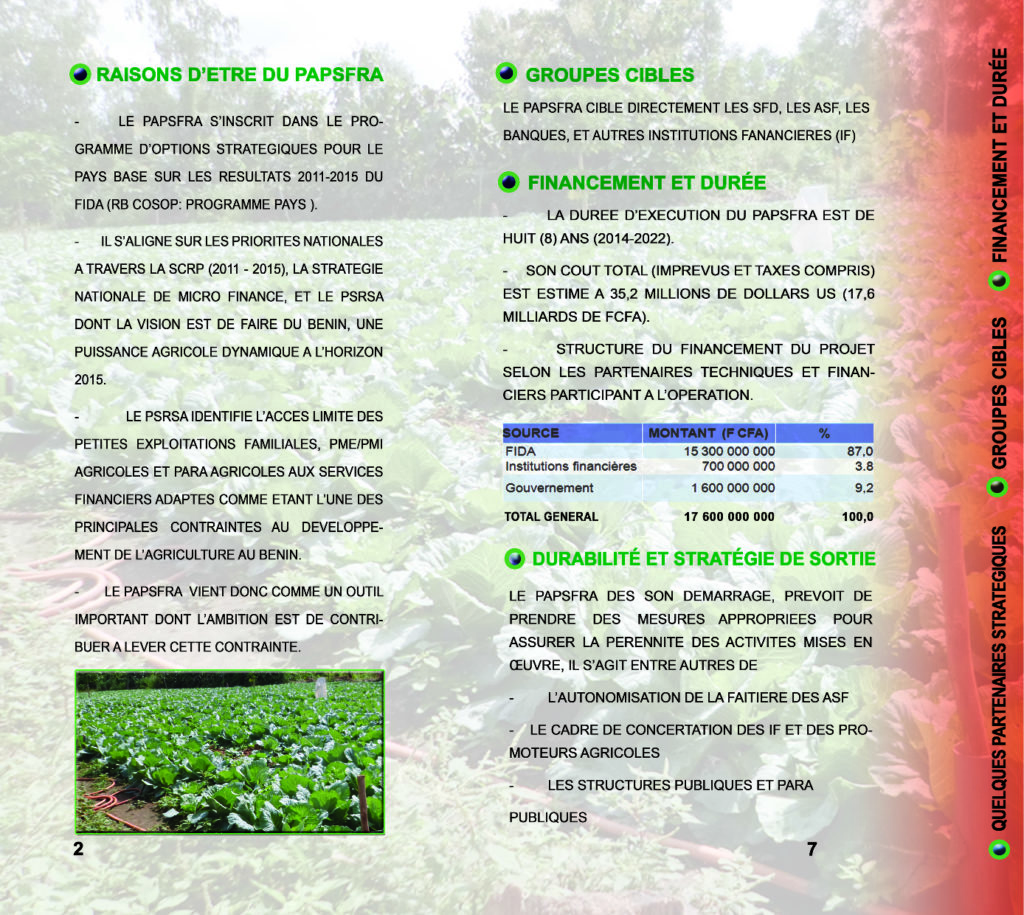 RAISONS D'ETRE DU PAPSFRA

- LE PAPSFRA S'INSCRIT DANS LE PROGRAMME D'OPTIONS STRATEGIQUES POUR LE PAYS BASE SUR LES RESULTATS 2011-2015 DU FIDA (RB COSOP: PROGRAMME PAYS ).

- IL S'ALIGNE SUR LES PRIORITES NATIONALES A TRAVERS LA SCRP (2011 - 2015), LA STRATEGIE NATIONALE DE MICRO FINANCE, ET LE PSRSA DONT LA VISION EST DE FAIRE DU BENIN, UNE PUISSANCE AGRICOLE DYNAMIQUE A L'HORIZON 2015.

- LE PSRSA IDENTIFIE L'ACCES LIMITE DES PETITES EXPLOITATIONS FAMILIALES, PME/PMI AGRICOLES ET PARA AGRICOLES AUX SERVICES FINANCIERS ADAPTES COMME ETANT L'UNE DES PRINCIPALES CONTRAINTES AU DEVELOPPEMENT DE L'AGRICULTURE AU BENIN.

- LE PAPSFRA VIENT DONC COMME UN OUTIL IMPORTANT DONT L'AMBITION EST DE CONTRIBUER A LEVER CETTE CONTRAINTE.

2

GROUPES CIBLES

LE PAPSFRA CIBLE DIRECTEMENT LES SFD, LES ASF, LES BANQUES, ET AUTRES INSTITUTIONS FANANCIERES (IF)

FINANCEMENT ET DURÉE

- LA DUREE D'EXECUTION DU PAPSFRA EST DE HUIT (8) ANS (2014-2022).

- SON COUT TOTAL (IMPREVUS ET TAXES COMPRIS) EST ESTIME A 35,2 MILLIONS DE DOLLARS US (17,6 MILLIARDS DE FCFA).

- STRUCTURE DU FINANCEMENT DU PROJET SELON LES PARTENAIRES TECHNIQUES ET FINANCIERS PARTICIPANT A L'OPERATION.

| SOURCE | MONTANT (F CFA) | % |
|---|---|---|
| FIDA | 15 300 000 000 | 87,0 |
| Institutions financières | 700 000 000 | 3.8 |
| Gouvernement | 1 600 000 000 | 9,2 |
| TOTAL GENERAL | 17 600 000 000 | 100,0 |

DURABILITÉ ET STRATÉGIE DE SORTIE

LE PAPSFRA DES SON DEMARRAGE, PREVOIT DE PRENDRE DES MESURES APPROPRIEES POUR ASSURER LA PERENNITE DES ACTIVITES MISES EN ŒUVRE, IL S'AGIT ENTRE AUTRES DE

- L'AUTONOMISATION DE LA FAITIERE DES ASF

- LE CADRE DE CONCERTATION DES IF ET DES PROMOTEURS AGRICOLES

- LES STRUCTURES PUBLIQUES ET PARA PUBLIQUES

7

QUELQUES PARTENAIRES STRATEGIQUES GROUPES CIBLES FINANCEMENT ET DURÉE